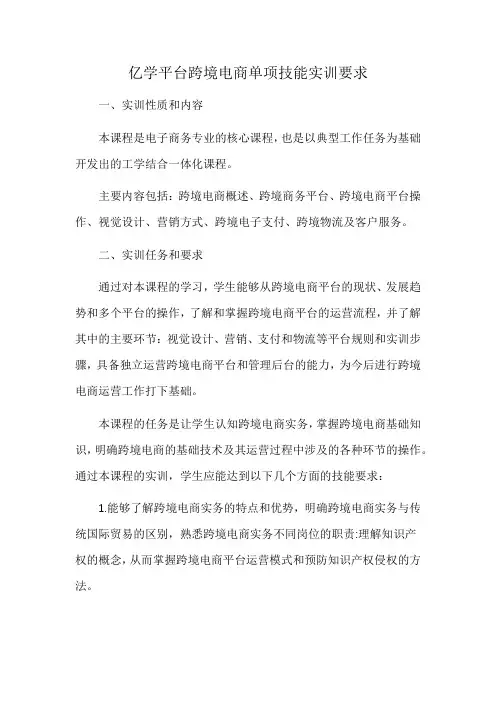 亿学平台跨境电商单项技能实训要求

一、实训性质和内容

本课程是电子商务专业的核心课程，也是以典型工作任务为基础开发出的工学结合一体化课程。

主要内容包括：跨境电商概述、跨境商务平台、跨境电商平台操作、视觉设计、营销方式、跨境电子支付、跨境物流及客户服务。

二、实训任务和要求

通过对本课程的学习，学生能够从跨境电商平台的现状、发展趋势和多个平台的操作，了解和掌握跨境电商平台的运营流程，并了解其中的主要环节：视觉设计、营销、支付和物流等平台规则和实训步骤，具备独立运营跨境电商平台和管理后台的能力，为今后进行跨境电商运营工作打下基础。

本课程的任务是让学生认知跨境电商实务，掌握跨境电商基础知识，明确跨境电商的基础技术及其运营过程中涉及的各种环节的操作。通过本课程的实训，学生应能达到以下几个方面的技能要求：

1.能够了解跨境电商实务的特点和优势，明确跨境电商实务与传统国际贸易的区别，熟悉跨境电商实务不同岗位的职责:理解知识产权的概念，从而掌握跨境电商平台运营模式和预防知识产权侵权的方法。